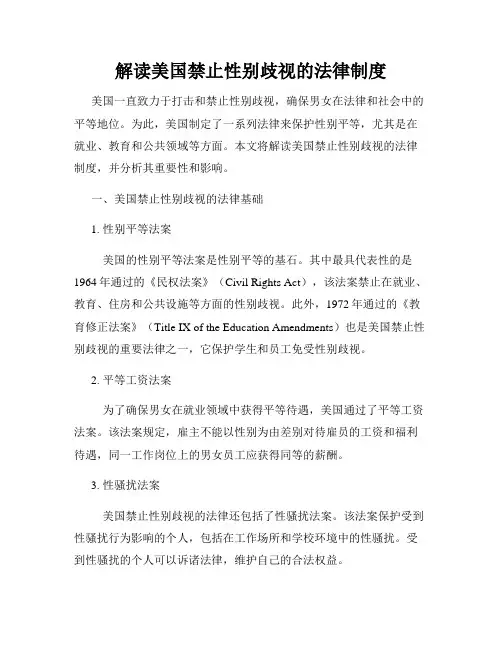 解读美国禁止性别歧视的法律制度

美国一直致力于打击和禁止性别歧视，确保男女在法律和社会中的平等地位。为此，美国制定了一系列法律来保护性别平等，尤其是在就业、教育和公共领域等方面。本文将解读美国禁止性别歧视的法律制度，并分析其重要性和影响。

一、美国禁止性别歧视的法律基础

1. 性别平等法案

美国的性别平等法案是性别平等的基石。其中最具代表性的是1964年通过的《民权法案》（Civil Rights Act），该法案禁止在就业、教育、住房和公共设施等方面的性别歧视。此外，1972年通过的《教育修正法案》（Title IX of the Education Amendments）也是美国禁止性别歧视的重要法律之一，它保护学生和员工免受性别歧视。

2. 平等工资法案

为了确保男女在就业领域中获得平等待遇，美国通过了平等工资法案。该法案规定，雇主不能以性别为由差别对待雇员的工资和福利待遇，同一工作岗位上的男女员工应获得同等的薪酬。

3. 性骚扰法案

美国禁止性别歧视的法律还包括了性骚扰法案。该法案保护受到性骚扰行为影响的个人，包括在工作场所和学校环境中的性骚扰。受到性骚扰的个人可以诉诸法律，维护自己的合法权益。